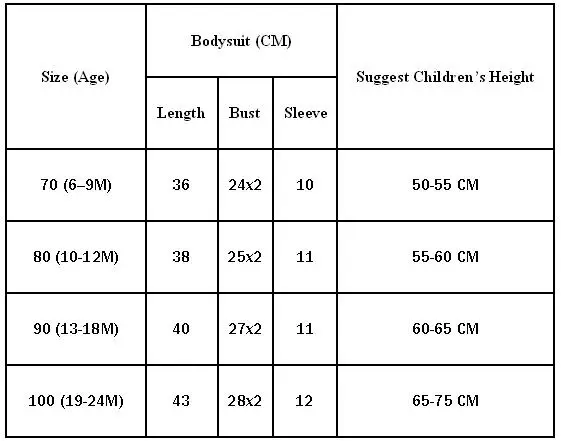 | Size (Age) | Bodysuit (CM) | | | Suggest Children's Height |
|---|---|---|---|---|
| | Length | Bust | Sleeve | |
| 70 (6–9M) | 36 | 24x2 | 10 | 50-55 CM |
| 80 (10-12M) | 38 | 25x2 | 11 | 55-60 CM |
| 90 (13-18M) | 40 | 27x2 | 11 | 60-65 CM |
| 100 (19-24M) | 43 | 28x2 | 12 | 65-75 CM |